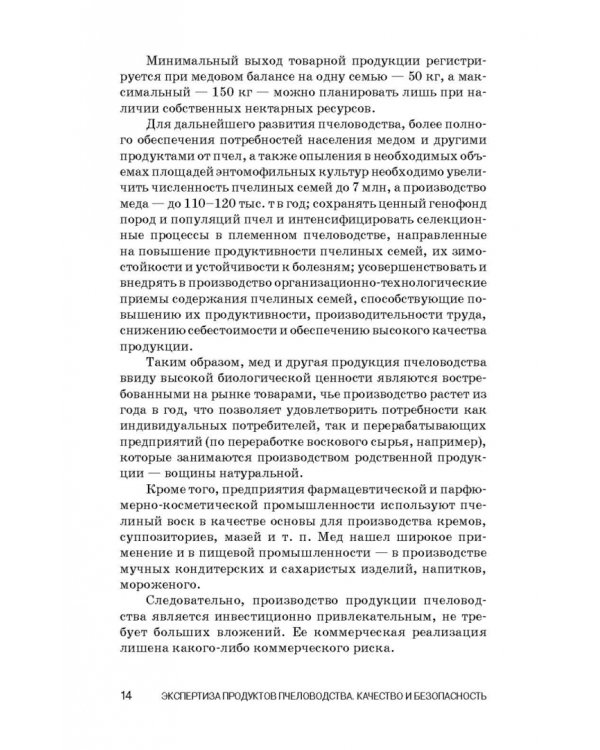 Минимальный выход товарной продукции регистрируется при медовом балансе на одну семью — 50 кг, а максимальный — 150 кг — можно планировать лишь при наличии собственных нектарных ресурсов.

Для дальнейшего развития пчеловодства, более полного обеспечения потребностей населения медом и другими продуктами от пчел, а также опыления в необходимых объемах площадей энтомофильных культур необходимо увеличить численность пчелиных семей до 7 млн, а производство меда — до 110–120 тыс. т в год; сохранять ценный генофонд пород и популяций пчел и интенсифицировать селекционные процессы в племенном пчеловодстве, направленные на повышение продуктивности пчелиных семей, их зимостойкости и устойчивости к болезням; усовершенствовать и внедрять в производство организационно-технологические приемы содержания пчелиных семей, способствующие повышению их продуктивности, производительности труда, снижению себестоимости и обеспечению высокого качества продукции.

Таким образом, мед и другая продукция пчеловодства ввиду высокой биологической ценности являются востребованными на рынке товарами, чье производство растет из года в год, что позволяет удовлетворить потребности как индивидуальных потребителей, так и перерабатывающих предприятий (по переработке воскового сырья, например), которые занимаются производством родственной продукции — вощины натуральной.

Кроме того, предприятия фармацевтической и парфюмерно-косметической промышленности используют пчелиный воск в качестве основы для производства кремов, суппозиториев, мазей и т. п. Мед нашел широкое применение и в пищевой промышленности — в производстве мучных кондитерских и сахаристых изделий, напитков, мороженого.

Следовательно, производство продукции пчеловодства является инвестиционно привлекательным, не требует больших вложений. Ее коммерческая реализация лишена какого-либо коммерческого риска.

14 ЭКСПЕРТИЗА ПРОДУКТОВ ПЧЕЛОВОДСТВА. КАЧЕСТВО И БЕЗОПАСНОСТЬ